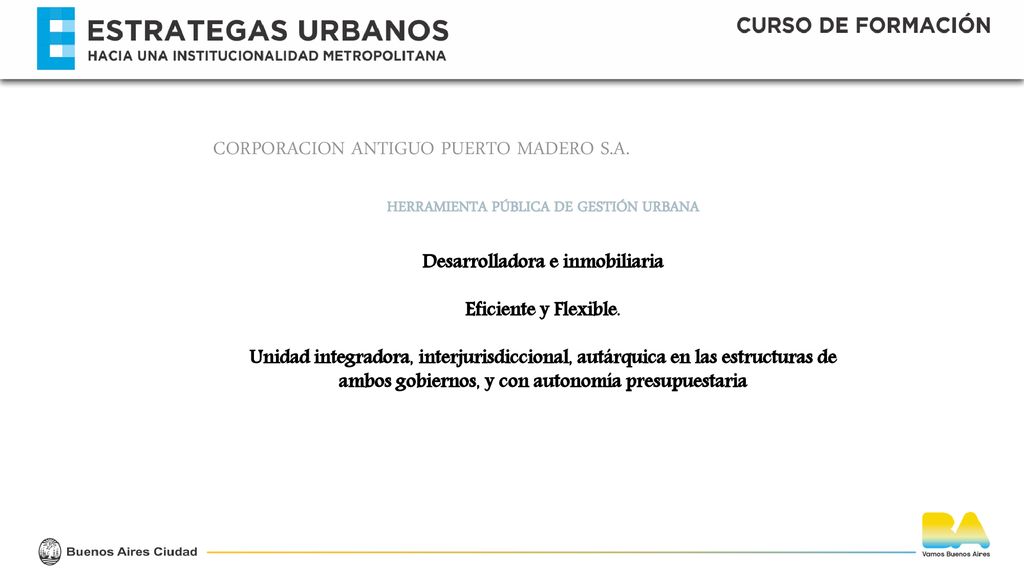 ESTRATEGAS URBANOS
HACIA UNA INSTITUCIONALIDAD METROPOLITANA

CURSO DE FORMACIÓN

CORPORACION ANTIGUO PUERTO MADERO S.A.

HERRAMIENTA PÚBLICA DE GESTIÓN URBANA

Desarrolladora e inmobiliaria

Eficiente y Flexible.

Unidad integradora, interjurisdiccional, autárquica en las estructuras de ambos gobiernos, y con autonomía presupuestaria

Buenos Aires Ciudad

BA
Vamos Buenos Aires